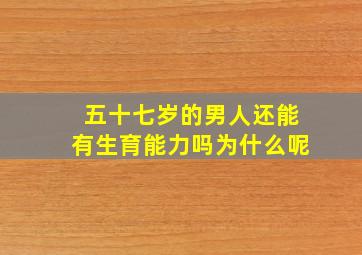 五十七岁的男人还能有生育能力吗为什么呢